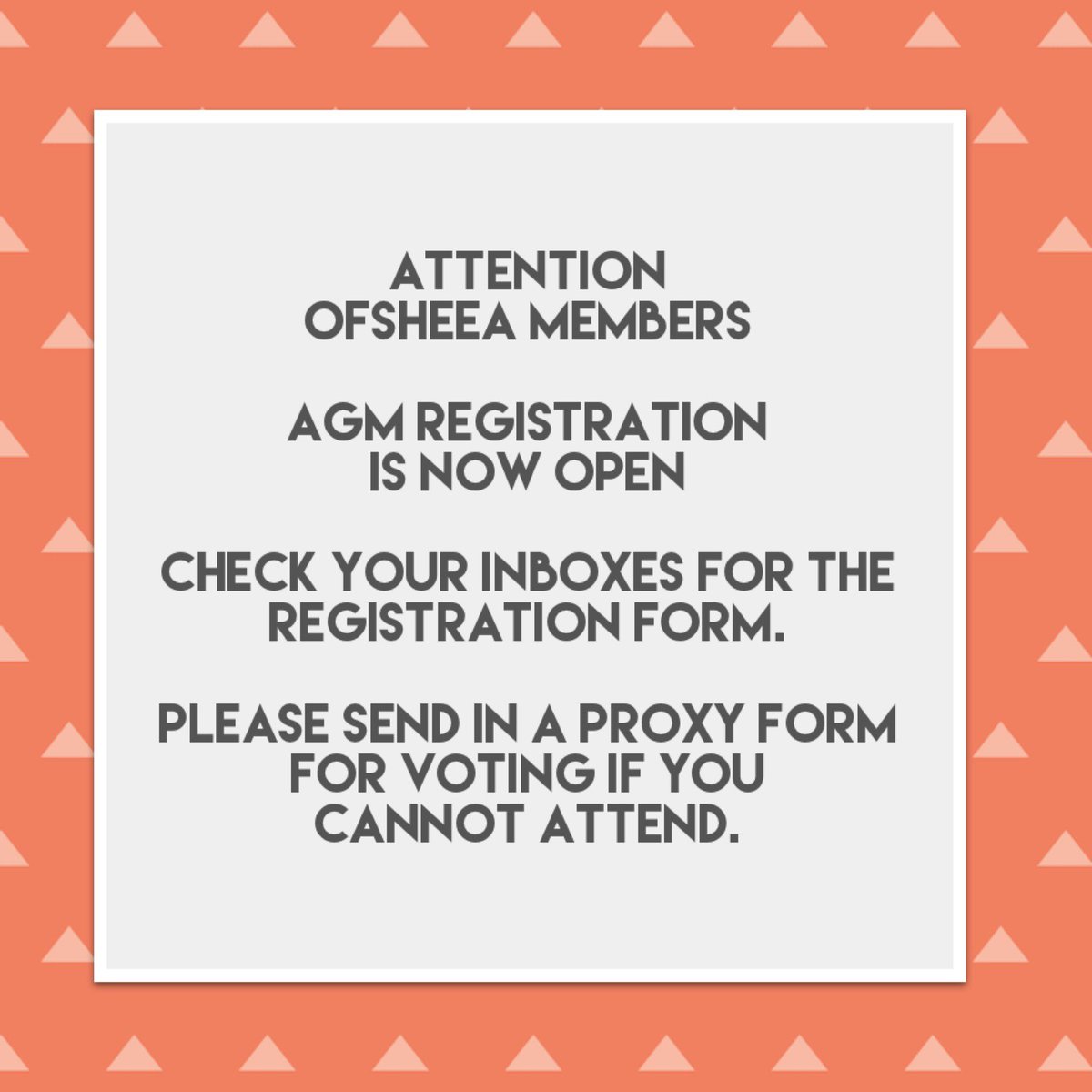 ATTENTION
OFSHEEA MEMBERS

AGM REGISTRATION
IS NOW OPEN

CHECK YOUR INBOXES FOR THE REGISTRATION FORM.

PLEASE SEND IN A PROXY FORM FOR VOTING IF YOU CANNOT ATTEND.